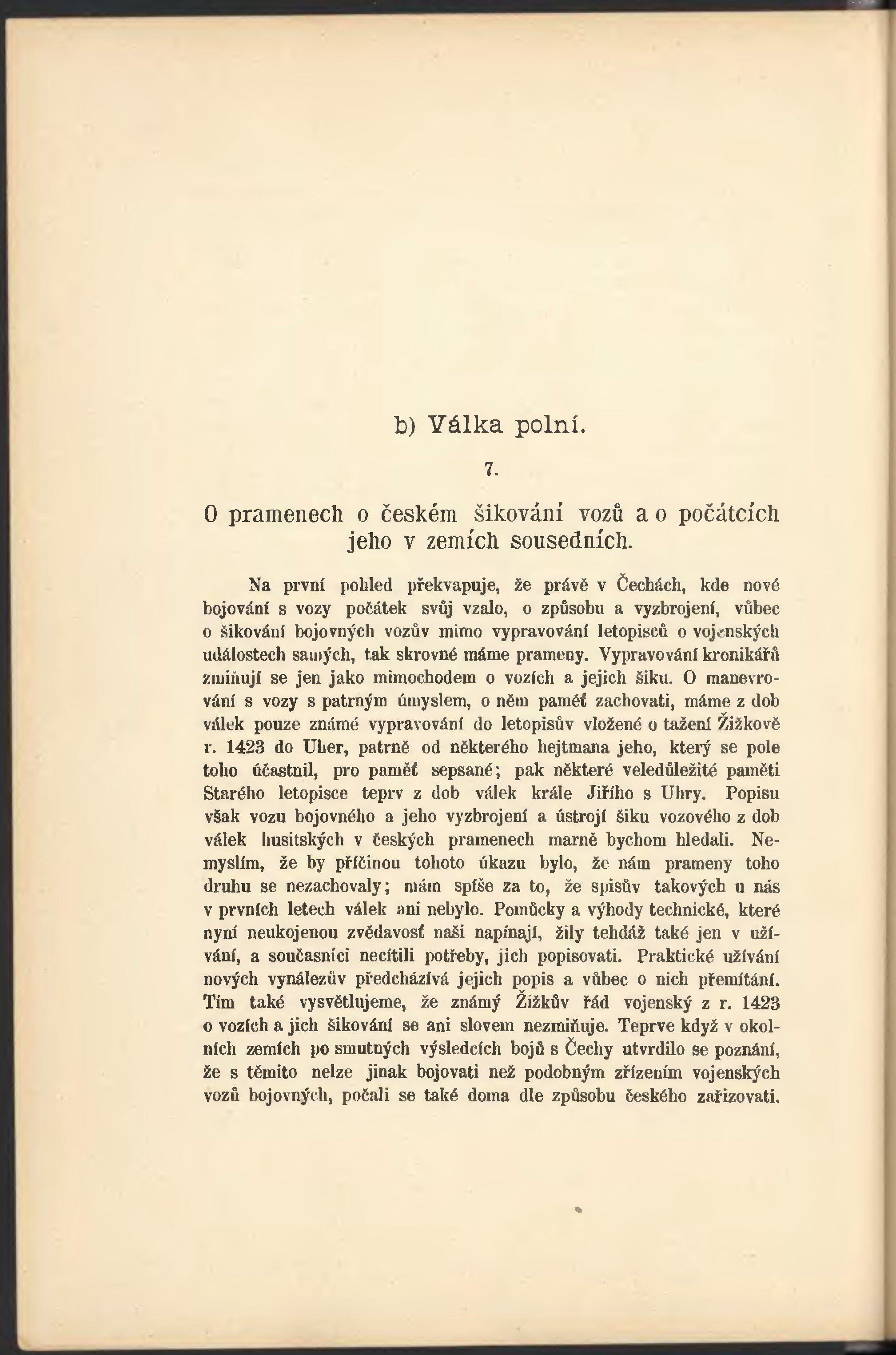 b) Válka polní.

7.

O pramenech o českém šikování vozů a o počátcích jeho v zemích sousedních.

Na první pohled překvapuje, že právě v Čechách, kde nové bojování s vozy počátek svůj vzalo, o způsobu a vyzbrojení, vůbec o šikování bojovných vozův mimo vypravování letopisců o vojenských událostech samých, tak skrovné máme prameny. Vypravování kronikářů zmiňují se jen jako mimochodem o vozích a jejich šiku. O manevrování s vozy s patrným úmyslem, o něm paměť zachovati, máme z dob válek pouze známé vypravování do letopisův vložené o tažení Žižkově r. 1423 do Uher, patrně od některého hejtmana jeho, který se pole toho účastnil, pro paměť sepsané; pak některé veledůležité paměti Starého letopisce teprv z dob válek krále Jiřího s Uhry. Popisu však vozu bojovného a jeho vyzbrojení a ústrojí šiku vozového z dob válek husitských v českých pramenech marně bychom hledali. Nemyslím, že by příčinou tohoto úkazu bylo, že nám prameny toho druhu se nezachovaly; mám spíše za to, že spisův takových u nás v prvních letech válek ani nebylo. Pomůcky a výhody technické, které nyní neukojenou zvědavosť naši napínají, žily tehdáž také jen v užívání, a současníci necítili potřeby, jich popisovati. Praktické užívání nových vynálezův předcházívá jejich popis a vůbec o nich přemítání. Tím také vysvětlujeme, že známý Žižkův řád vojenský z r. 1423 o vozích a jich šikování se ani slovem nezmiňuje. Teprve když v okolních zemích po smutných výsledcích bojů s Čechy utvrdilo se poznání, že s těmito nelze jinak bojovati než podobným zřízením vojenských vozů bojovných, počali se také doma dle způsobu českého zařizovati.